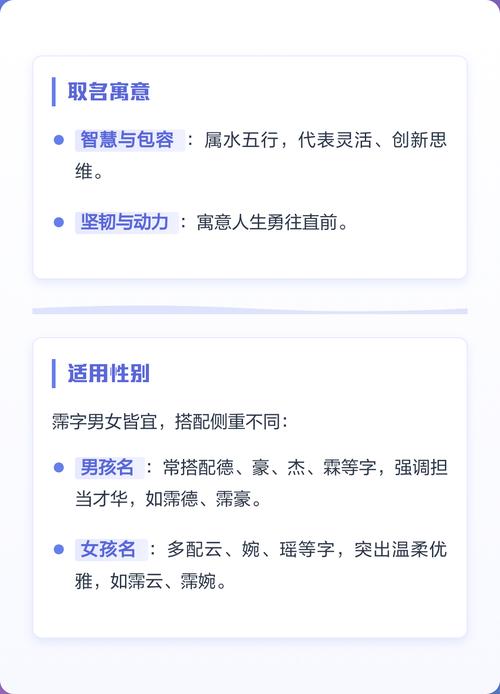 取名寓意

智慧与包容：属水五行，代表灵活、创新思维。

坚韧与动力：寓意人生勇往直前。

适用性别

霈字男女皆宜，搭配侧重不同：

男孩名：常搭配德、豪、杰、霖等字，强调担当才华，如霈德、霈豪。

女孩名：多配云、婉、瑶等字，突出温柔优雅，如霈云、霈婉。